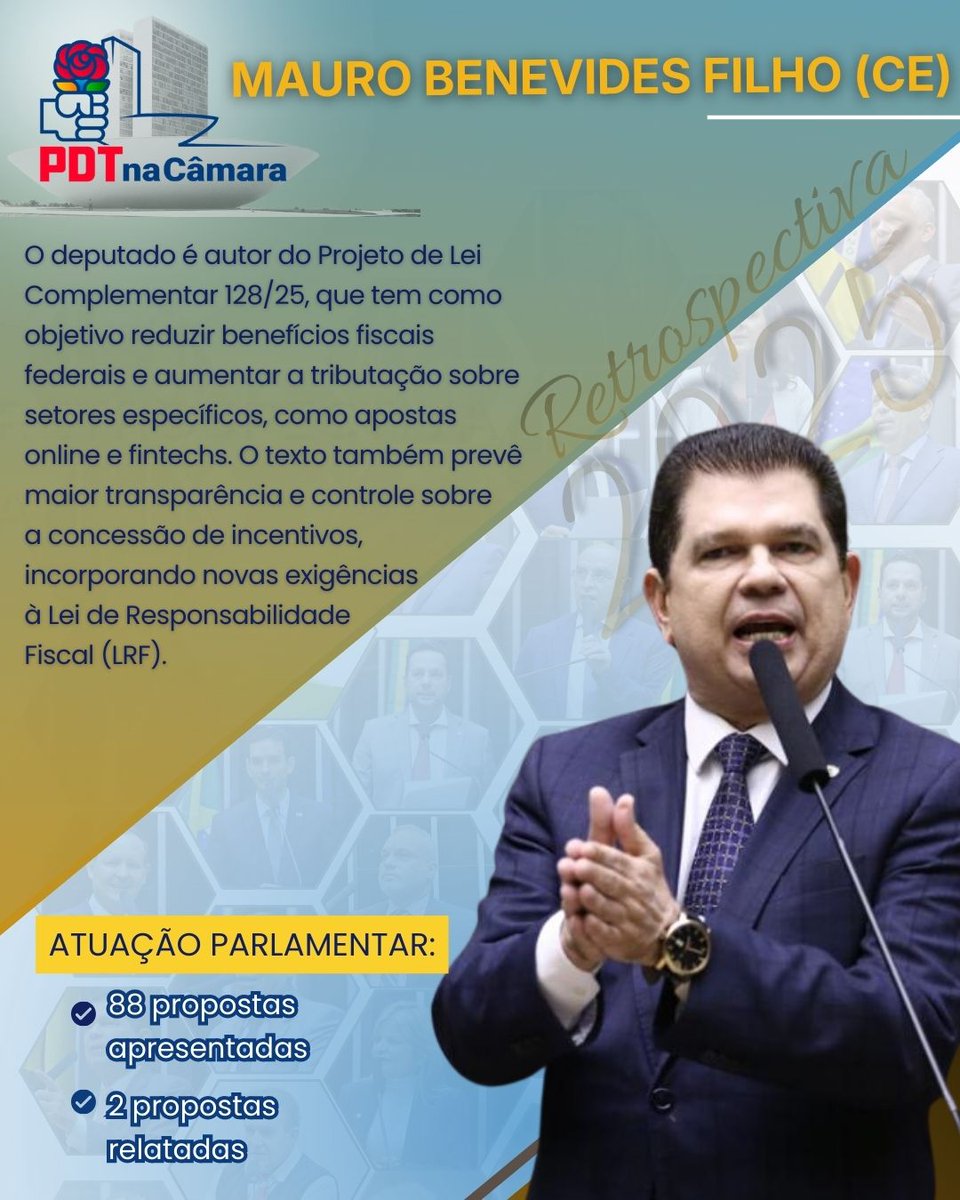 PDT na Câmara

MAURO BENEVIDES FILHO (CE)

Retrospectiva 2025

O deputado é autor do Projeto de Lei Complementar 128/25, que tem como objetivo reduzir benefícios fiscais federais e aumentar a tributação sobre setores específicos, como apostas online e fintechs. O texto também prevê maior transparência e controle sobre a concessão de incentivos, incorporando novas exigências à Lei de Responsabilidade Fiscal (LRF).

ATUAÇÃO PARLAMENTAR:

88 propostas apresentadas

2 propostas relatadas